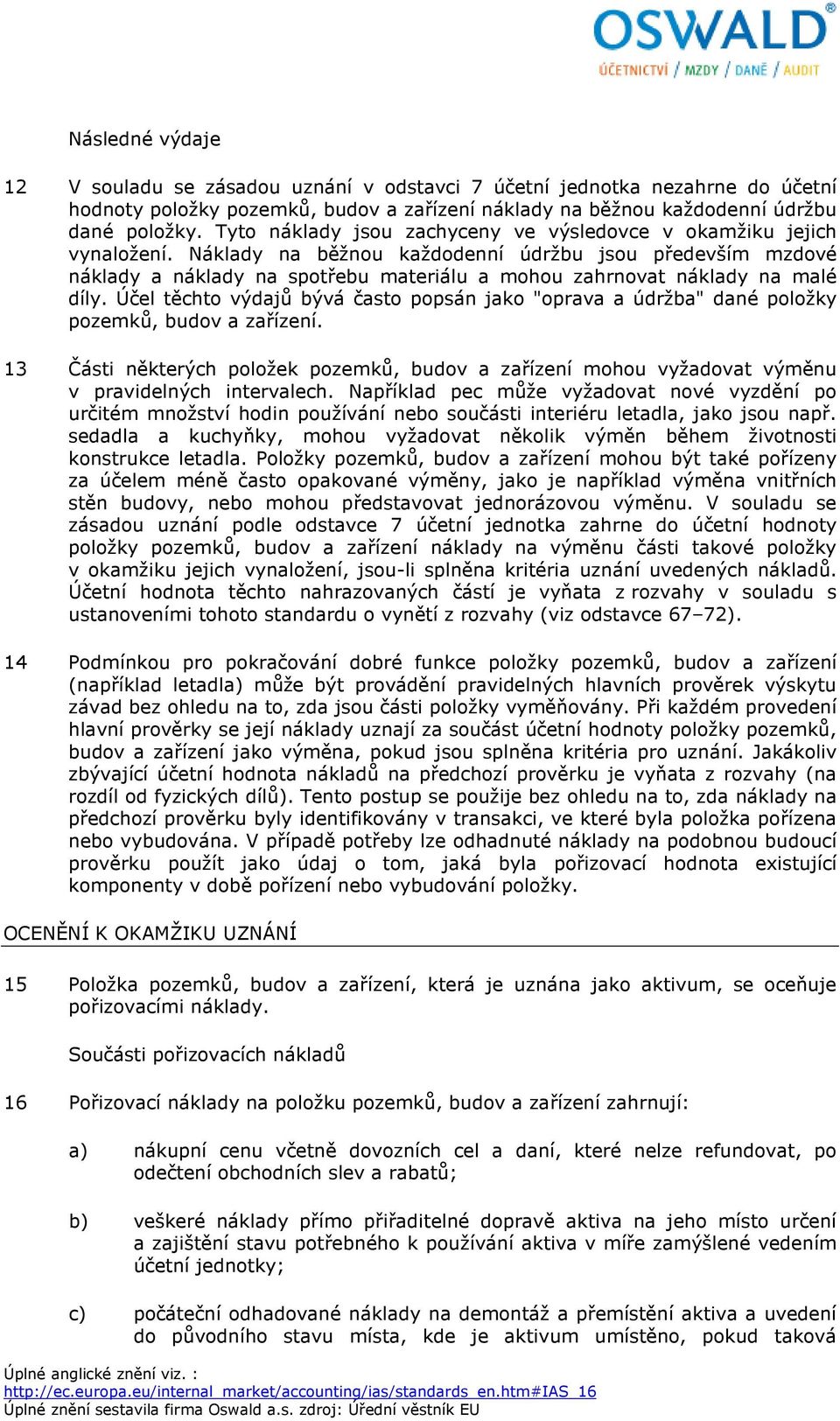 OSWALD®
ÚČETNICTVÍ / MZDY / DANĚ / AUDIT

Následné výdaje

12 V souladu se zásadou uznání v odstavci 7 účetní jednotka nezahrne do účetní hodnoty položky pozemků, budov a zařízení náklady na běžnou každodenní údržbu dané položky. Tyto náklady jsou zachyceny ve výsledovce v okamžiku jejich vynaložení. Náklady na běžnou každodenní údržbu jsou především mzdové náklady a náklady na spotřebu materiálu a mohou zahrnovat náklady na malé díly. Účel těchto výdajů bývá často popsán jako "oprava a údržba" dané položky pozemků, budov a zařízení.

13 Části některých položek pozemků, budov a zařízení mohou vyžadovat výměnu v pravidelných intervalech. Například pec může vyžadovat nové vyzdění po určitém množství hodin používání nebo součásti interiéru letadla, jako jsou např. sedadla a kuchyňky, mohou vyžadovat několik výměn během životnosti konstrukce letadla. Položky pozemků, budov a zařízení mohou být také pořízeny za účelem méně často opakované výměny, jako je například výměna vnitřních stěn budovy, nebo mohou představovat jednorázovou výměnu. V souladu se zásadou uznání podle odstavce 7 účetní jednotka zahrne do účetní hodnoty položky pozemků, budov a zařízení náklady na výměnu části takové položky v okamžiku jejich vynaložení, jsou-li splněna kritéria uznání uvedených nákladů. Účetní hodnota těchto nahrazovaných částí je vyňata z rozvahy v souladu s ustanoveními tohoto standardu o vynětí z rozvahy (viz odstavce 67–72).

14 Podmínkou pro pokračování dobré funkce položky pozemků, budov a zařízení (například letadla) může být provádění pravidelných hlavních prověrek výskytu závad bez ohledu na to, zda jsou části položky vyměňovány. Při každém provedení hlavní prověrky se její náklady uznají za součást účetní hodnoty položky pozemků, budov a zařízení jako výměna, pokud jsou splněna kritéria pro uznání. Jakákoliv zbývající účetní hodnota nákladů na předchozí prověrku je vyňata z rozvahy (na rozdíl od fyzických dílů). Tento postup se použije bez ohledu na to, zda náklady na předchozí prověrku byly identifikovány v transakci, ve které byla položka pořízena nebo vybudována. V případě potřeby lze odhadnuté náklady na podobnou budoucí prověrku použít jako údaj o tom, jaká byla pořizovací hodnota existující komponenty v době pořízení nebo vybudování položky.

OCENĚNÍ K OKAMŽIKU UZNÁNÍ

15 Položka pozemků, budov a zařízení, která je uznána jako aktivum, se oceňuje pořizovacími náklady.

Součásti pořizovacích nákladů

16 Pořizovací náklady na položku pozemků, budov a zařízení zahrnují:

a) nákupní cenu včetně dovozních cel a daní, které nelze refundovat, po odečtení obchodních slev a rabatů;

b) veškeré náklady přímo přiřaditelné dopravě aktiva na jeho místo určení a zajištění stavu potřebného k používání aktiva v míře zamýšlené vedením účetní jednotky;

c) počáteční odhadované náklady na demontáž a přemístění aktiva a uvedení do původního stavu místa, kde je aktivum umístěno, pokud taková

Úplné anglické znění viz. :
http://ec.europa.eu/internal_market/accounting/ias/standards_en.htm#IAS_16
Úplné znění sestavila firma Oswald a.s. zdroj: Úřední věstník EU